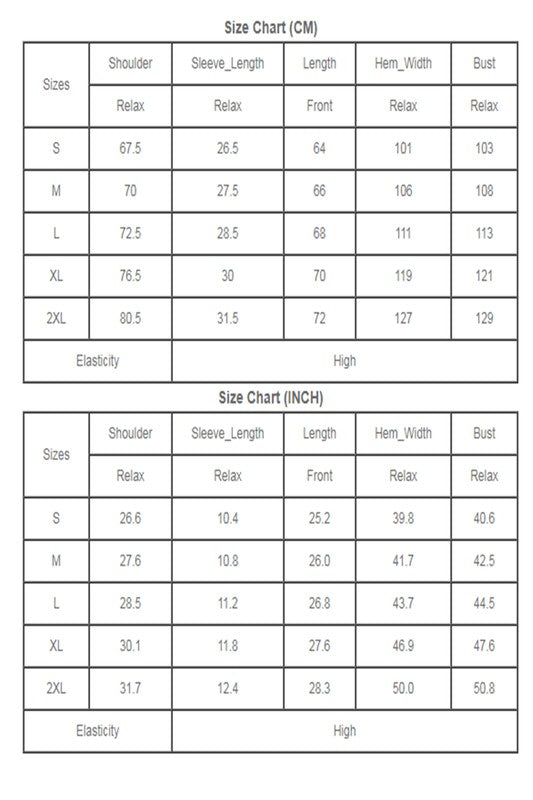 Size Chart (CM)

| Sizes | Shoulder | Sleeve_Length | Length | Hem_Width | Bust |
|---|---|---|---|---|---|
| | Relax | Relax | Front | Relax | Relax |
| S | 67.5 | 26.5 | 64 | 101 | 103 |
| M | 70 | 27.5 | 66 | 106 | 108 |
| L | 72.5 | 28.5 | 68 | 111 | 113 |
| XL | 76.5 | 30 | 70 | 119 | 121 |
| 2XL | 80.5 | 31.5 | 72 | 127 | 129 |
| Elasticity | High | | | | |

Size Chart (INCH)

| Sizes | Shoulder | Sleeve_Length | Length | Hem_Width | Bust |
|---|---|---|---|---|---|
| | Relax | Relax | Front | Relax | Relax |
| S | 26.6 | 10.4 | 25.2 | 39.8 | 40.6 |
| M | 27.6 | 10.8 | 26.0 | 41.7 | 42.5 |
| L | 28.5 | 11.2 | 26.8 | 43.7 | 44.5 |
| XL | 30.1 | 11.8 | 27.6 | 46.9 | 47.6 |
| 2XL | 31.7 | 12.4 | 28.3 | 50.0 | 50.8 |
| Elasticity | High | | | | |